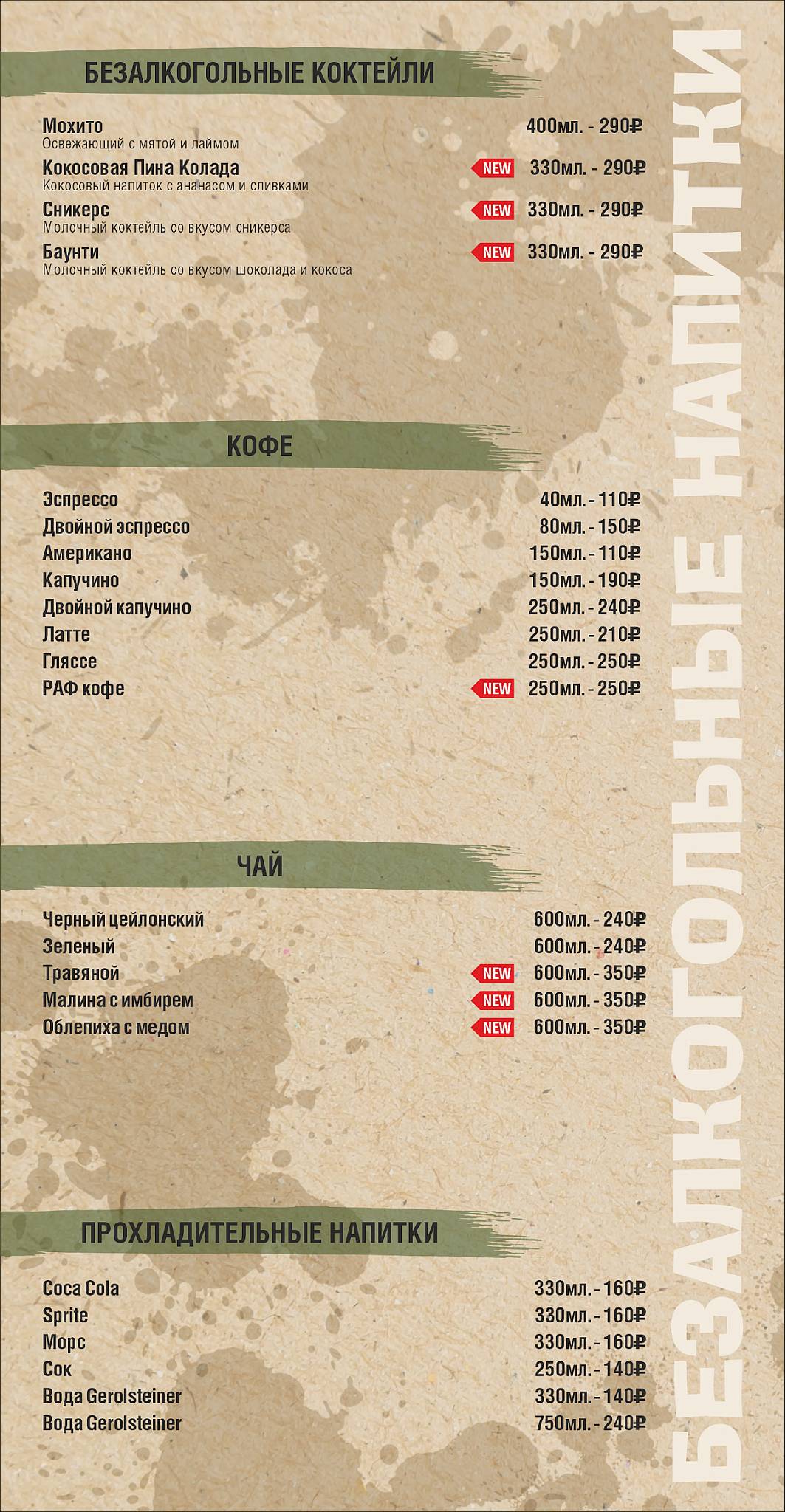 БЕЗАЛКОГОЛЬНЫЕ НАПИТКИ

БЕЗАЛКОГОЛЬНЫЕ КОКТЕЙЛИ

Мохито 400мл. - 290₽
Освежающий с мятой и лаймом

Кокосовая Пина Колада NEW 330мл. - 290₽
Кокосовый напиток с ананасом и сливками

Сникерс NEW 330мл. - 290₽
Молочный коктейль со вкусом сникерса

Баунти NEW 330мл. - 290₽
Молочный коктейль со вкусом шоколада и кокоса

КОФЕ

Эспрессо 40мл. - 110₽
Двойной эспрессо 80мл. - 150₽
Американо 150мл. - 110₽
Капучино 150мл. - 190₽
Двойной капучино 250мл. - 240₽
Латте 250мл. - 210₽
Гляссе 250мл. - 250₽
РАФ кофе NEW 250мл. - 250₽

ЧАЙ

Черный цейлонский 600мл. - 240₽
Зеленый 600мл. - 240₽
Травяной NEW 600мл. - 350₽
Малина с имбирем NEW 600мл. - 350₽
Облепиха с медом NEW 600мл. - 350₽

ПРОХЛАДИТЕЛЬНЫЕ НАПИТКИ

Coca Cola 330мл. - 160₽
Sprite 330мл. - 160₽
Морс 330мл. - 160₽
Сок 250мл. - 140₽
Вода Gerolsteiner 330мл. - 140₽
Вода Gerolsteiner 750мл. - 240₽